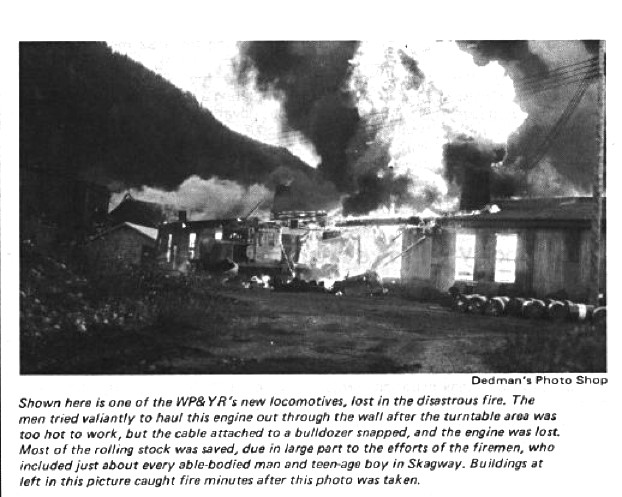 Dedman's Photo Shop

Shown here is one of the WP&YR's new locomotives, lost in the disastrous fire. The men tried valiantly to haul this engine out through the wall after the turntable area was too hot to work, but the cable attached to a bulldozer snapped, and the engine was lost. Most of the rolling stock was saved, due in large part to the efforts of the firemen, who included just about every able-bodied man and teen-age boy in Skagway. Buildings at left in this picture caught fire minutes after this photo was taken.